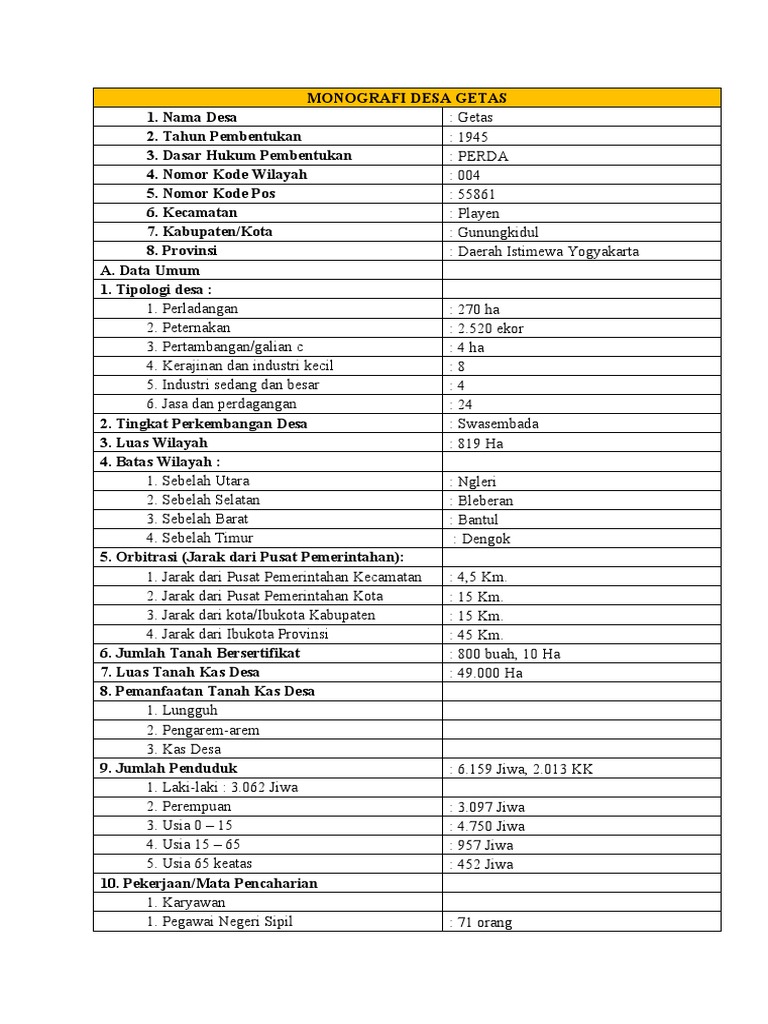 | MONOGRAFI DESA GETAS | |
|---|---|
| 1. Nama Desa | : Getas |
| 2. Tahun Pembentukan | : 1945 |
| 3. Dasar Hukum Pembentukan | : PERDA |
| 4. Nomor Kode Wilayah | : 004 |
| 5. Nomor Kode Pos | : 55861 |
| 6. Kecamatan | : Playen |
| 7. Kabupaten/Kota | : Gunungkidul |
| 8. Provinsi | : Daerah Istimewa Yogyakarta |
| A. Data Umum | |
| 1. Tipologi desa : | |
| 1. Perladangan | : 270 ha |
| 2. Peternakan | : 2.520 ekor |
| 3. Pertambangan/galian c | : 4 ha |
| 4. Kerajinan dan industri kecil | : 8 |
| 5. Industri sedang dan besar | : 4 |
| 6. Jasa dan perdagangan | : 24 |
| 2. Tingkat Perkembangan Desa | : Swasembada |
| 3. Luas Wilayah | : 819 Ha |
| 4. Batas Wilayah : | |
| 1. Sebelah Utara | : Ngleri |
| 2. Sebelah Selatan | : Bleberan |
| 3. Sebelah Barat | : Bantul |
| 4. Sebelah Timur | : Dengok |
| 5. Orbitrasi (Jarak dari Pusat Pemerintahan): | |
| 1. Jarak dari Pusat Pemerintahan Kecamatan | : 4,5 Km. |
| 2. Jarak dari Pusat Pemerintahan Kota | : 15 Km. |
| 3. Jarak dari kota/Ibukota Kabupaten | : 15 Km. |
| 4. Jarak dari Ibukota Provinsi | : 45 Km. |
| 6. Jumlah Tanah Bersertifikat | : 800 buah, 10 Ha |
| 7. Luas Tanah Kas Desa | : 49.000 Ha |
| 8. Pemanfaatan Tanah Kas Desa | |
| 1. Lungguh | |
| 2. Pengarem-arem | |
| 3. Kas Desa | |
| 9. Jumlah Penduduk | : 6.159 Jiwa, 2.013 KK |
| 1. Laki-laki : 3.062 Jiwa | |
| 2. Perempuan | : 3.097 Jiwa |
| 3. Usia 0 – 15 | : 4.750 Jiwa |
| 4. Usia 15 – 65 | : 957 Jiwa |
| 5. Usia 65 keatas | : 452 Jiwa |
| 10. Pekerjaan/Mata Pencaharian | |
| 1. Karyawan | |
| 1. Pegawai Negeri Sipil | : 71 orang |